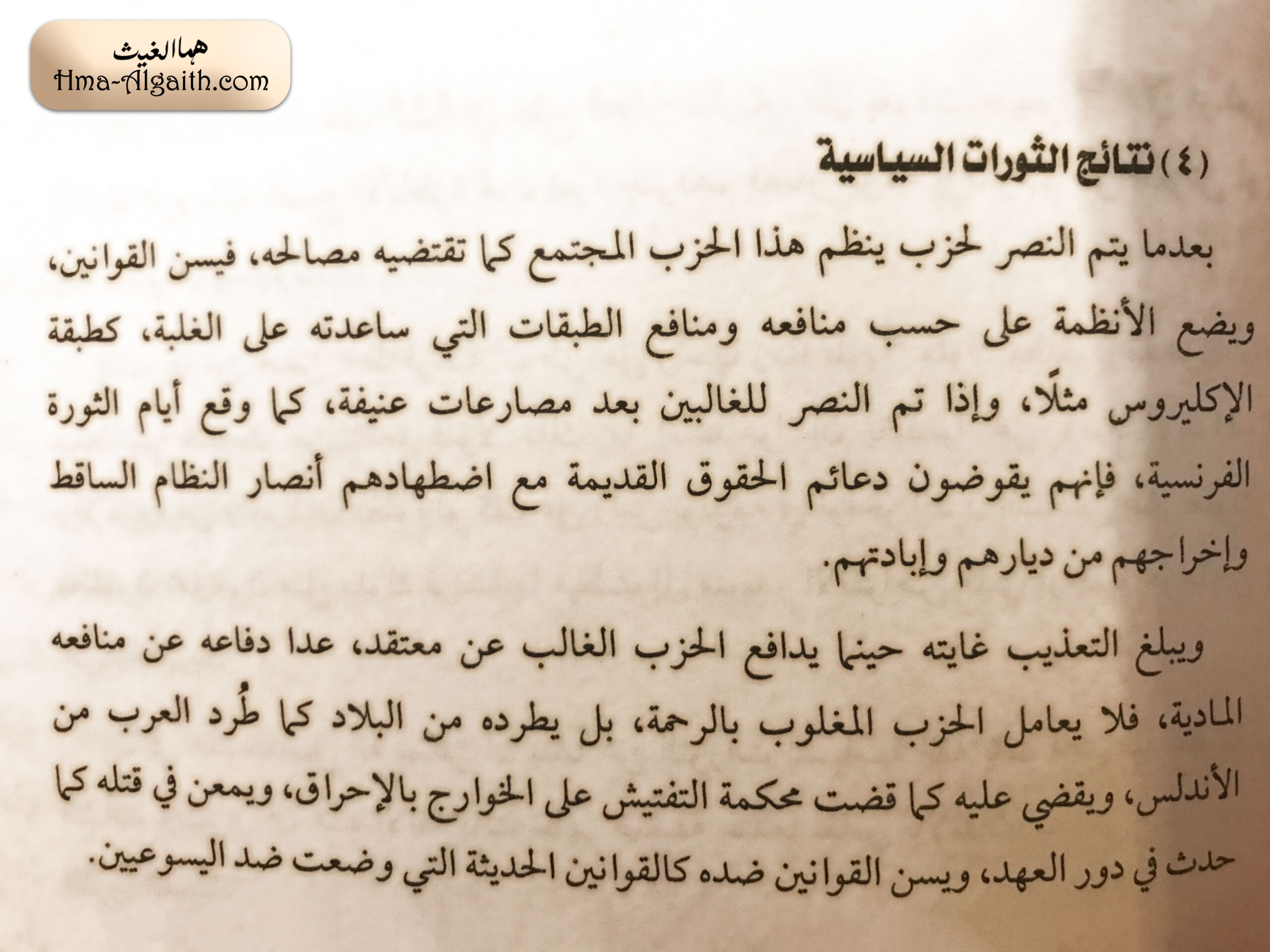 هما الغيث
Hma-Algaith.com

(٤) نتائج الثورات السياسية

بعدما يتم النصر لحزب ينظم هذا الحزب المجتمع كما تقتضيه مصالحه، فيسن القوانين، ويضع الأنظمة على حسب منافعه ومنافع الطبقات التي ساعدته على الغلبة، كطبقة الإكليروس مثلًا، وإذا تم النصر للغالبين بعد مصارعات عنيفة، كما وقع أيام الثورة الفرنسية، فإنهم يقوضون دعائم الحقوق القديمة مع اضطهادهم أنصار النظام الساقط وإخراجهم من ديارهم وإبادتهم.

ويبلغ التعذيب غايته حينما يدافع الحزب الغالب عن معتقد، عدا دفاعه عن منافعه المادية، فلا يعامل الحزب المغلوب بالرحمة، بل يطرده من البلاد كما طُرد العرب من الأندلس، ويقضي عليه كما قضت محكمة التفتيش على الخوارج بالإحراق، ويمعن في قتله كما حدث في دور العهد، ويسن القوانين ضده كالقوانين الحديثة التي وضعت ضد اليسوعيين.